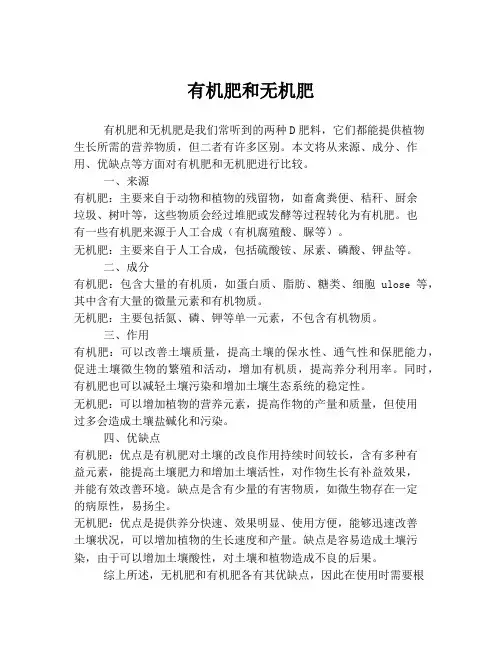 有机肥和无机肥

有机肥和无机肥是我们常听到的两种D肥料，它们都能提供植物生长所需的营养物质，但二者有许多区别。本文将从来源、成分、作用、优缺点等方面对有机肥和无机肥进行比较。

一、来源

有机肥：主要来自于动物和植物的残留物，如畜禽粪便、秸秆、厨余垃圾、树叶等，这些物质会经过堆肥或发酵等过程转化为有机肥。也有一些有机肥来源于人工合成（有机腐殖酸、脲等）。

无机肥：主要来自于人工合成，包括硫酸铵、尿素、磷酸、钾盐等。

二、成分

有机肥：包含大量的有机质，如蛋白质、脂肪、糖类、细胞 ulose 等，其中含有大量的微量元素和有机物质。

无机肥：主要包括氮、磷、钾等单一元素，不包含有机物质。

三、作用

有机肥：可以改善土壤质量，提高土壤的保水性、通气性和保肥能力，促进土壤微生物的繁殖和活动，增加有机质，提高养分利用率。同时，有机肥也可以减轻土壤污染和增加土壤生态系统的稳定性。

无机肥：可以增加植物的营养元素，提高作物的产量和质量，但使用过多会造成土壤盐碱化和污染。

四、优缺点

有机肥：优点是有机肥对土壤的改良作用持续时间较长，含有多种有益元素，能提高土壤肥力和增加土壤活性，对作物生长有补益效果，并能有效改善环境。缺点是含有少量的有害物质，如微生物存在一定的病原性，易扬尘。

无机肥：优点是提供养分快速、效果明显、使用方便，能够迅速改善土壤状况，可以增加植物的生长速度和产量。缺点是容易造成土壤污染，由于可以增加土壤酸性，对土壤和植物造成不良的后果。

综上所述，无机肥和有机肥各有其优缺点，因此在使用时需要根